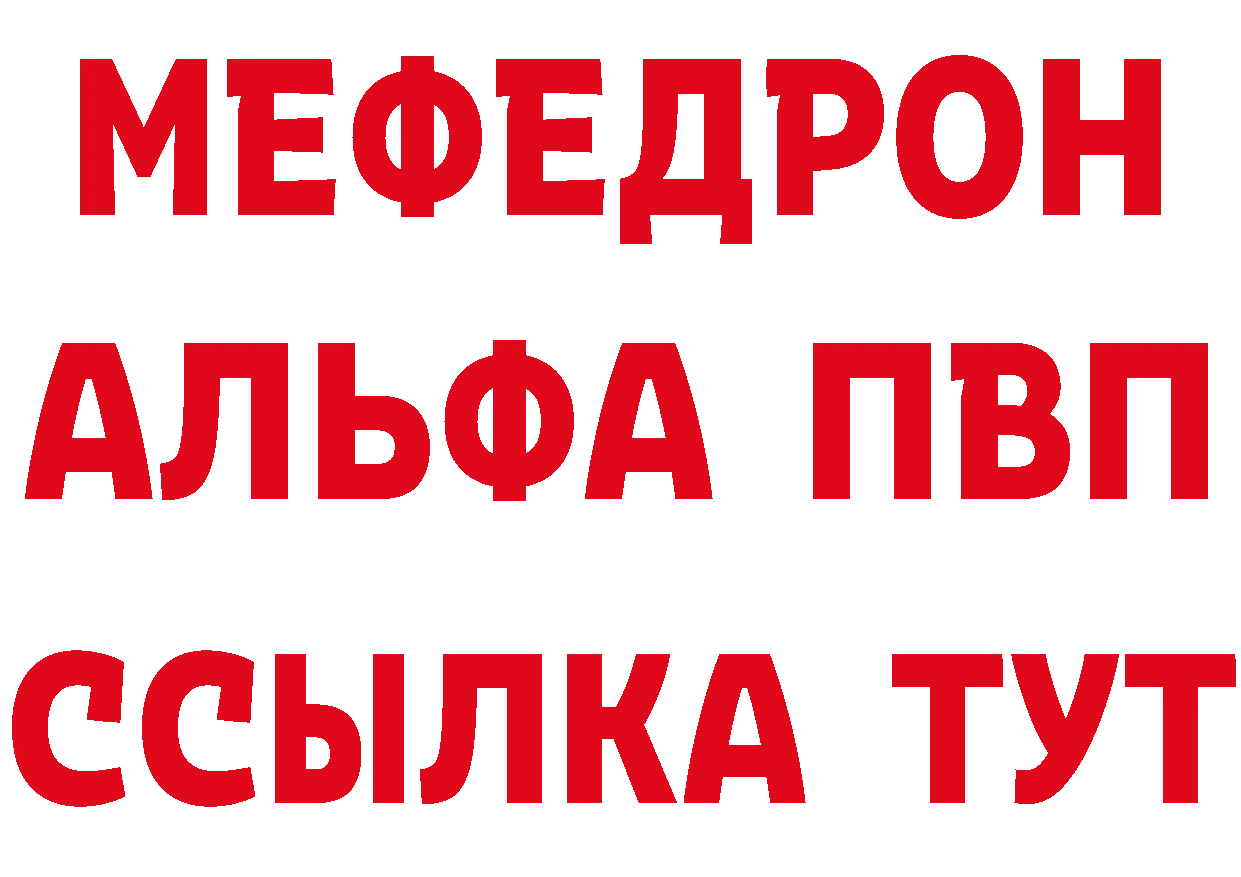 МЕФЕДРОН
АЛЬФА ПВП
ССЫЛКА ТУТ